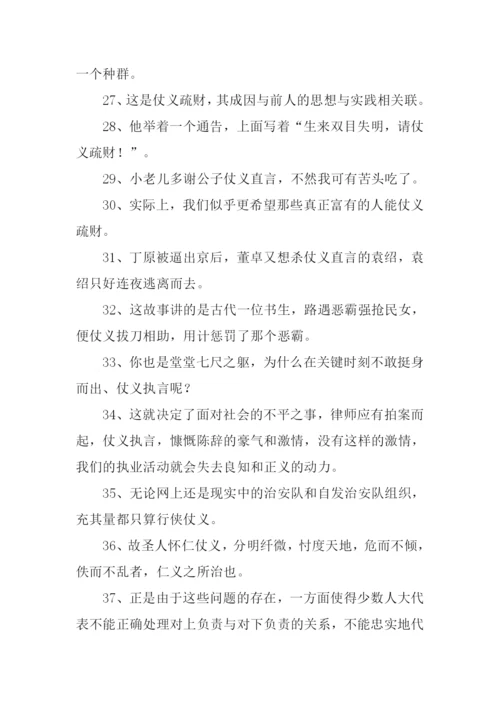 一个种群。

27、这是仗义疏财，其成因与前人的思想与实践相关联。

28、他举着一个通告，上面写着“生来双目失明，请仗义疏财！”。

29、小老儿多谢公子仗义直言，不然我可有苦头吃了。

30、实际上，我们似乎更希望那些真正富有的人能仗义疏财。

31、丁原被逼出京后，董卓又想杀仗义直言的袁绍，袁绍只好连夜逃离而去。

32、这故事讲的是古代一位书生，路遇恶霸强抢民女，便仗义拔刀相助，用计惩罚了那个恶霸。

33、你也是堂堂七尺之躯，为什么在关键时刻不敢挺身而出、仗义执言呢？

34、这就决定了面对社会的不平之事，律师应有拍案而起，仗义执言，慷慨陈辞的豪气和激情，没有这样的激情，我们的执业活动就会失去良知和正义的动力。

35、无论网上还是现实中的治安队和自发治安队组织，充其量都只算行侠仗义。

36、故圣人怀仁仗义，分明纤微，忖度天地，危而不倾，佚而不乱者，仁义之所治也。

37、正是由于这些问题的存在，一方面使得少数人大代表不能正确处理对上负责与对下负责的关系，不能忠实地代